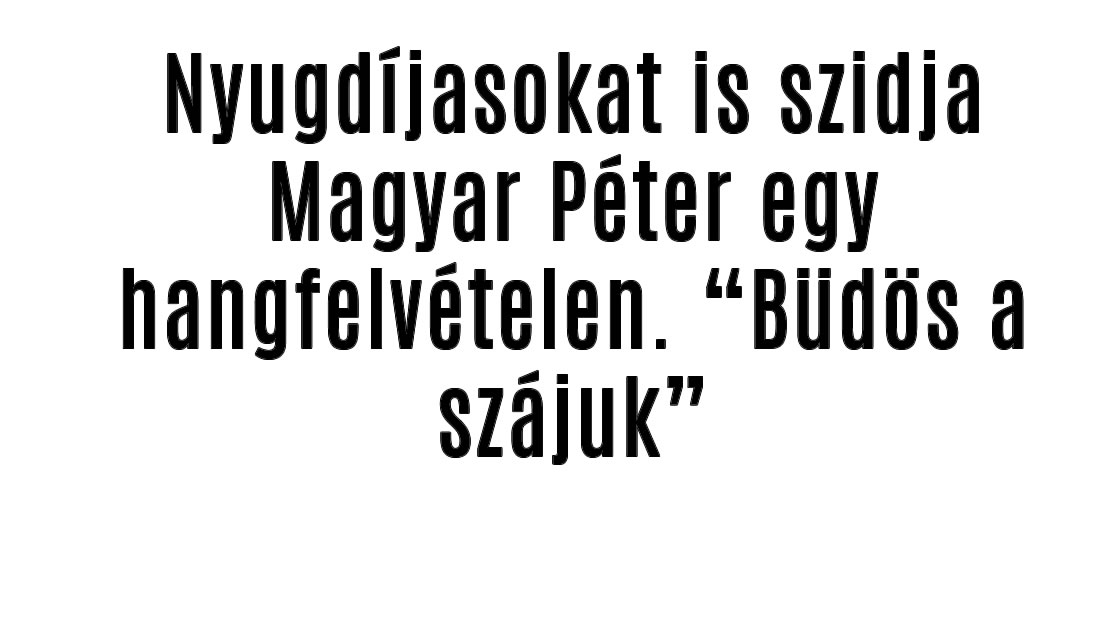 Nyugdíjasokat is szidja Magyar Péter egy hangfelvételen. “Büdös a szájuk”